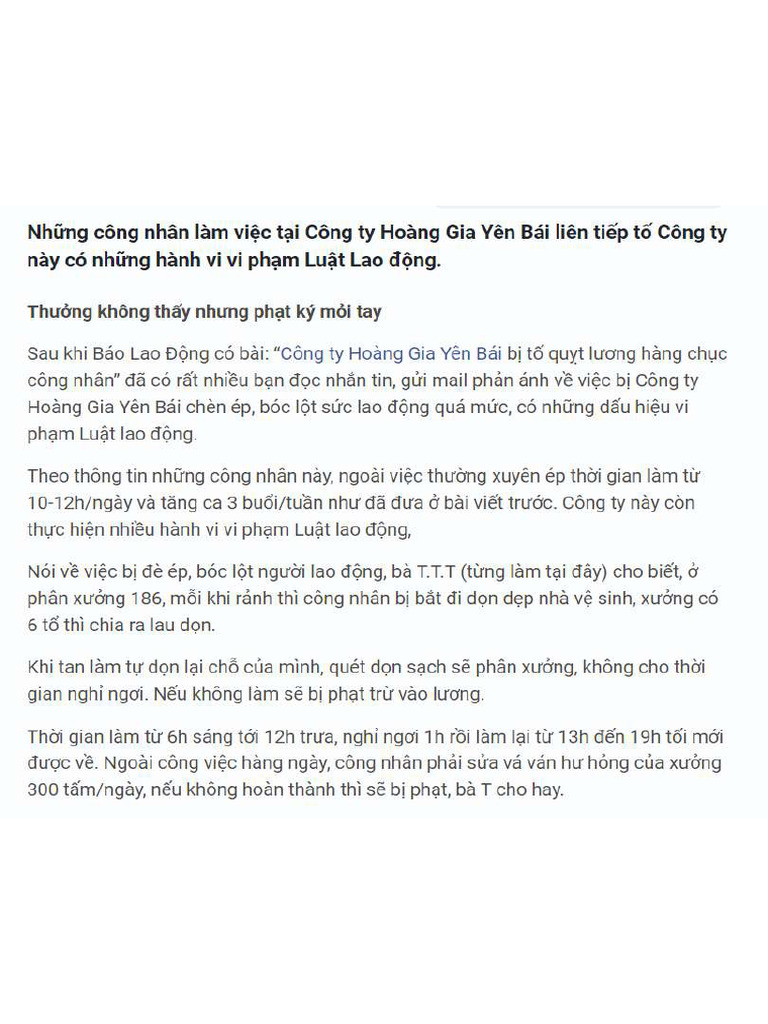 Những công nhân làm việc tại Công ty Hoàng Gia Yên Bái liên tiếp tố Công ty này có những hành vi vi phạm Luật Lao động.

Thưởng không thấy nhưng phạt ký mỏi tay

Sau khi Báo Lao Động có bài: "Công ty Hoàng Gia Yên Bái bị tố quỵt lương hàng chục công nhân" đã có rất nhiều bạn đọc nhắn tin, gửi mail phản ánh về việc bị Công ty Hoàng Gia Yên Bái chèn ép, bóc lột sức lao động quá mức, có những dấu hiệu vi phạm Luật lao động.

Theo thông tin những công nhân này, ngoài việc thường xuyên ép thời gian làm từ 10-12h/ngày và tăng ca 3 buổi/tuần như đã đưa ở bài viết trước. Công ty này còn thực hiện nhiều hành vi vi phạm Luật lao động,

Nói về việc bị đè ép, bóc lột người lao động, bà T.T.T (từng làm tại đây) cho biết, ở phân xưởng 186, mỗi khi rảnh thì công nhân bị bắt đi dọn dẹp nhà vệ sinh, xưởng có 6 tổ thì chia ra lau dọn.

Khi tan làm tự dọn lại chỗ của mình, quét dọn sạch sẽ phân xưởng, không cho thời gian nghỉ ngơi. Nếu không làm sẽ bị phạt trừ vào lương.

Thời gian làm từ 6h sáng tới 12h trưa, nghỉ ngơi 1h rồi làm lại từ 13h đến 19h tối mới được về. Ngoài công việc hàng ngày, công nhân phải sửa vá ván hư hỏng của xưởng 300 tấm/ngày, nếu không hoàn thành thì sẽ bị phạt, bà T cho hay.